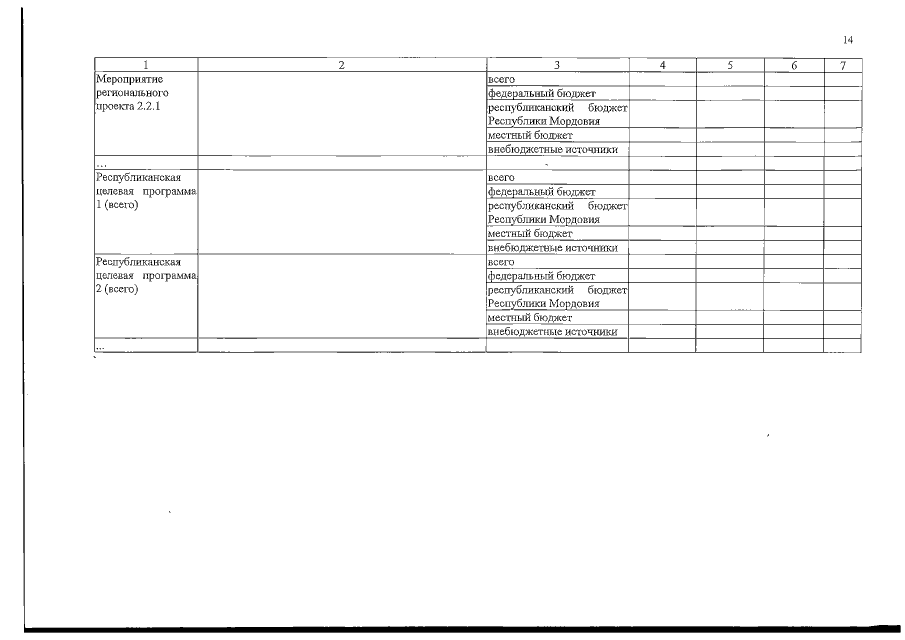 14

| 1 | 2 | 3 | 4 | 5 | 6 | 7 |
|---|---|---|---|---|---|---|
| Мероприятие регионального проекта 2.2.1 | | всего | | | | |
| | | федеральный бюджет | | | | |
| | | республиканский бюджет Республики Мордовия | | | | |
| | | местный бюджет | | | | |
| | | внебюджетные источники | | | | |
| ... | | | | | | |
| Республиканская целевая программа 1 (всего) | | всего | | | | |
| | | федеральный бюджет | | | | |
| | | республиканский бюджет Республики Мордовия | | | | |
| | | местный бюджет | | | | |
| | | внебюджетные источники | | | | |
| Республиканская целевая программа 2 (всего) | | всего | | | | |
| | | федеральный бюджет | | | | |
| | | республиканский бюджет Республики Мордовия | | | | |
| | | местный бюджет | | | | |
| | | внебюджетные источники | | | | |
| ... | | | | | | |